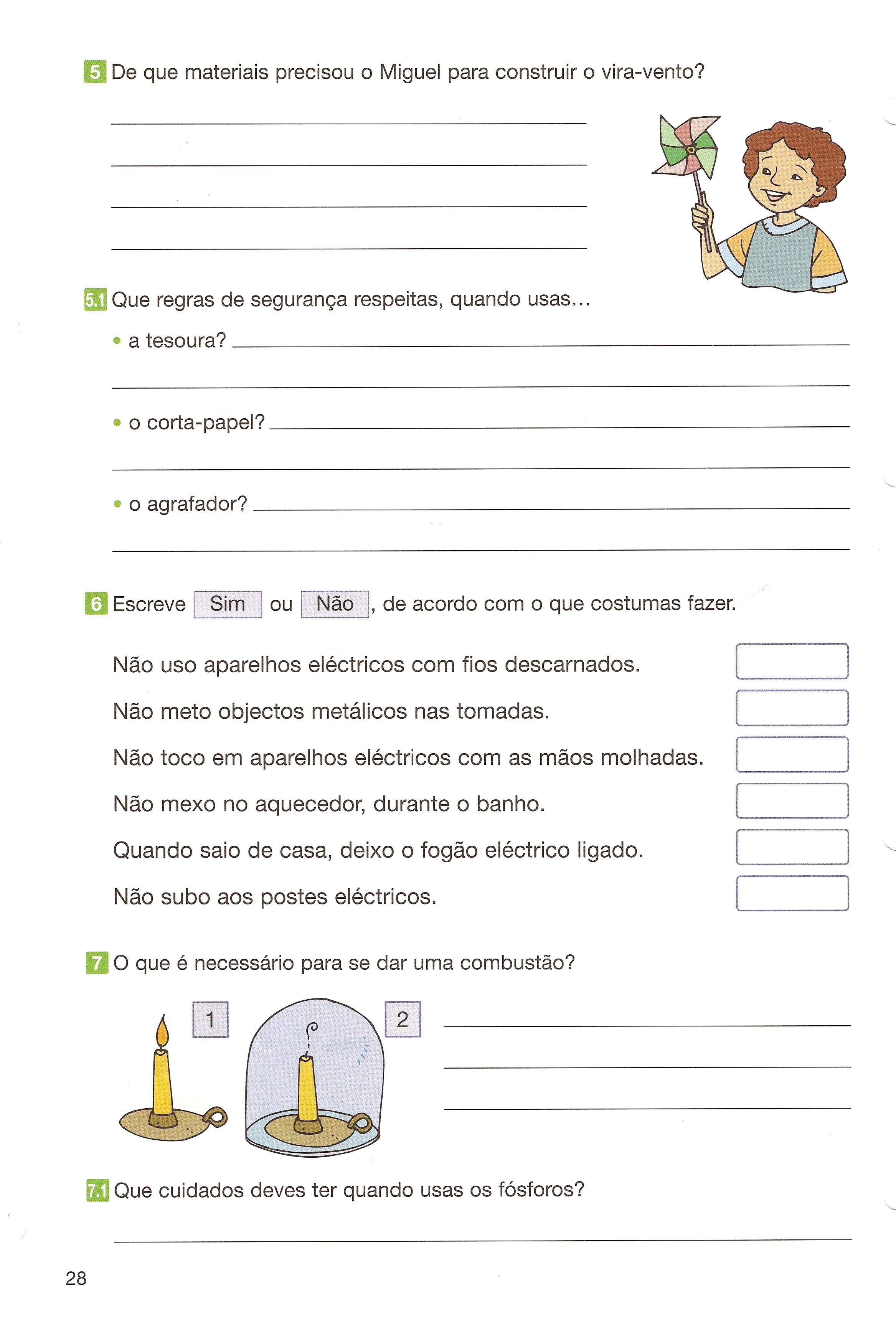 5 De que materiais precisou o Miguel para construir o vira-vento?

5.1 Que regras de segurança respeitas, quando usas…

• a tesoura?

• o corta-papel?

• o agrafador?

6 Escreve Sim ou Não, de acordo com o que costumas fazer.

Não uso aparelhos eléctricos com fios descarnados.

Não meto objectos metálicos nas tomadas.

Não toco em aparelhos eléctricos com as mãos molhadas.

Não mexo no aquecedor, durante o banho.

Quando saio de casa, deixo o fogão eléctrico ligado.

Não subo aos postes eléctricos.

7 O que é necessário para se dar uma combustão?

1

2

7.1 Que cuidados deves ter quando usas os fósforos?

28